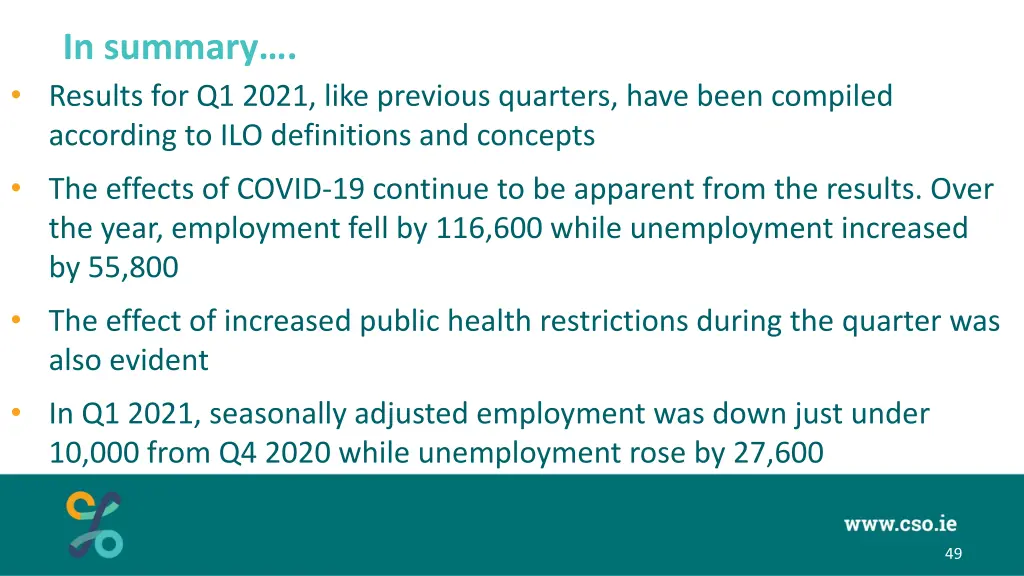 In summary….

• Results for Q1 2021, like previous quarters, have been compiled according to ILO definitions and concepts

• The effects of COVID-19 continue to be apparent from the results. Over the year, employment fell by 116,600 while unemployment increased by 55,800

• The effect of increased public health restrictions during the quarter was also evident

• In Q1 2021, seasonally adjusted employment was down just under 10,000 from Q4 2020 while unemployment rose by 27,600

www.cso.ie

49